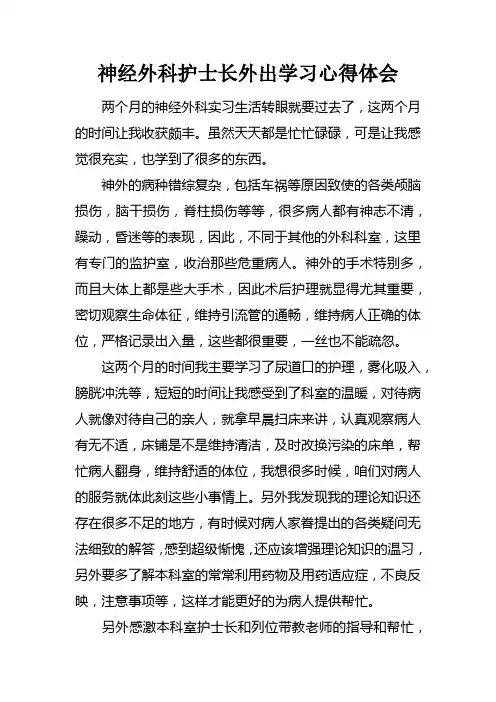 神经外科护士长外出学习心得体会

两个月的神经外科实习生活转眼就要过去了，这两个月的时间让我收获颇丰。虽然天天都是忙忙碌碌，可是让我感觉很充实，也学到了很多的东西。

神外的病种错综复杂，包括车祸等原因致使的各类颅脑损伤，脑干损伤，脊柱损伤等等，很多病人都有神志不清，躁动，昏迷等的表现，因此，不同于其他的外科科室，这里有专门的监护室，收治那些危重病人。神外的手术特别多，而且大体上都是些大手术，因此术后护理就显得尤其重要，密切观察生命体征，维持引流管的通畅，维持病人正确的体位，严格记录出入量，这些都很重要，一丝也不能疏忽。

这两个月的时间我主要学习了尿道口的护理，雾化吸入，膀胱冲洗等，短短的时间让我感受到了科室的温暖，对待病人就像对待自己的亲人，就拿早晨扫床来讲，认真观察病人有无不适，床铺是不是维持清洁，及时改换污染的床单，帮忙病人翻身，维持舒适的体位，我想很多时候，咱们对病人的服务就体此刻这些小事情上。另外我发现我的理论知识还存在很多不足的地方，有时候对病人家眷提出的各类疑问无法细致的解答，感到超级惭愧，还应该增强理论知识的温习，另外要多了解本科室的常常利用药物及用药适应症，不良反映，注意事项等，这样才能更好的为病人提供帮忙。

另外感激本科室护士长和列位带教老师的指导和帮忙，